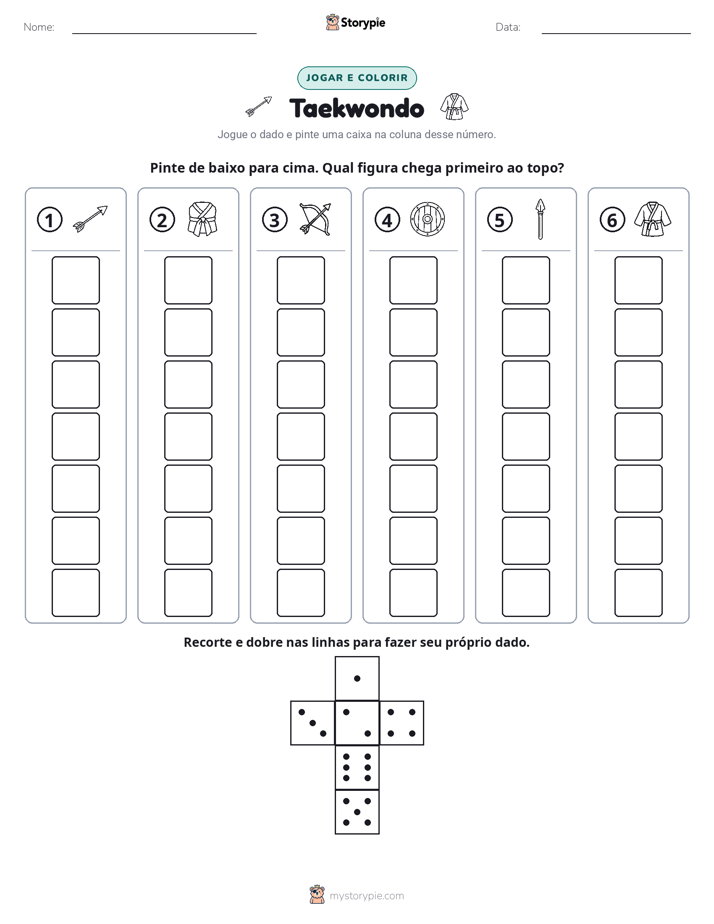 Nome: ____ Storypie Data: ____

JOGAR E COLORIR

Taekwondo

Jogue o dado e pinte uma caixa na coluna desse número.

Pinte de baixo para cima. Qual figura chega primeiro ao topo?

1 2 3 4 5 6

Recorte e dobre nas linhas para fazer seu próprio dado.

mystorypie.com